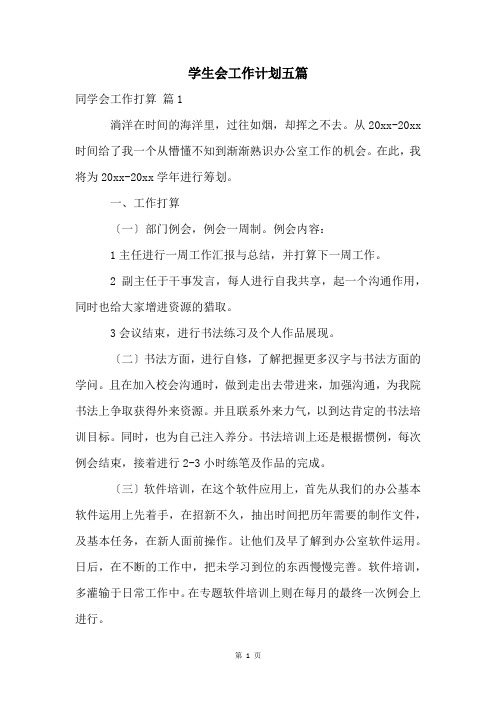 学生会工作计划五篇

同学会工作打算 篇1

淌洋在时间的海洋里，过往如烟，却挥之不去。从20xx-20xx时间给了我一个从懵懂不知到渐渐熟识办公室工作的机会。在此，我将为20xx-20xx学年进行筹划。

一、工作打算

〔一〕部门例会，例会一周制。例会内容：

1主任进行一周工作汇报与总结，并打算下一周工作。

2 副主任于干事发言，每人进行自我共享，起一个沟通作用，同时也给大家增进资源的猎取。

3会议结束，进行书法练习及个人作品展现。

〔二〕书法方面，进行自修，了解把握更多汉字与书法方面的学问。且在加入校会沟通时，做到走出去带进来，加强沟通，为我院书法上争取获得外来资源。并且联系外来力气，以到达肯定的书法培训目标。同时，也为自己注入养分。书法培训上还是根据惯例，每次例会结束，接着进行2-3小时练笔及作品的完成。

〔三〕软件培训，在这个软件应用上，首先从我们的办公基本软件运用上先着手，在招新不久，抽出时间把历年需要的制作文件，及基本任务，在新人面前操作。让他们及早了解到办公室软件运用。日后，在不断的工作中，把未学习到位的东西慢慢完善。软件培训，多灌输于日常工作中。在专题软件培训上则在每月的最终一次例会上进行。

第 1 页